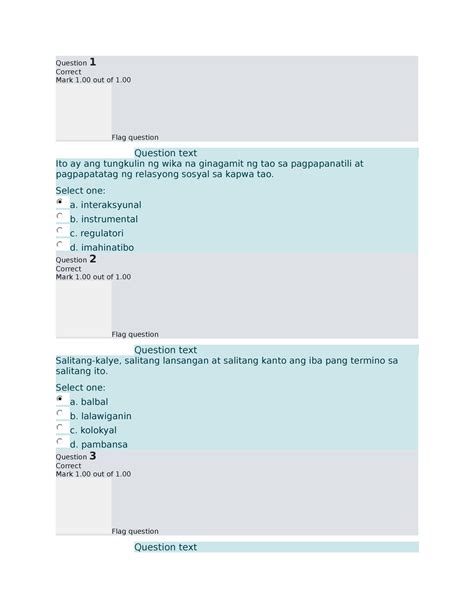 Question 1
Correct
Mark 1.00 out of 1.00

Flag question

Question text
Ito ay ang tungkulin ng wika na ginagamit ng tao sa pagpapanatili at pagpapatatag ng relasyong sosyal sa kapwa tao.

Select one:
a. interaksyunal
b. instrumental
c. regulatori
d. imahinatibo

Question 2
Correct
Mark 1.00 out of 1.00

Flag question

Question text
Salitang-kalye, salitang lansangan at salitang kanto ang iba pang termino sa salitang ito.

Select one:
a. balbal
b. lalawiganin
c. kolokyal
d. pambansa

Question 3
Correct
Mark 1.00 out of 1.00

Flag question

Question text